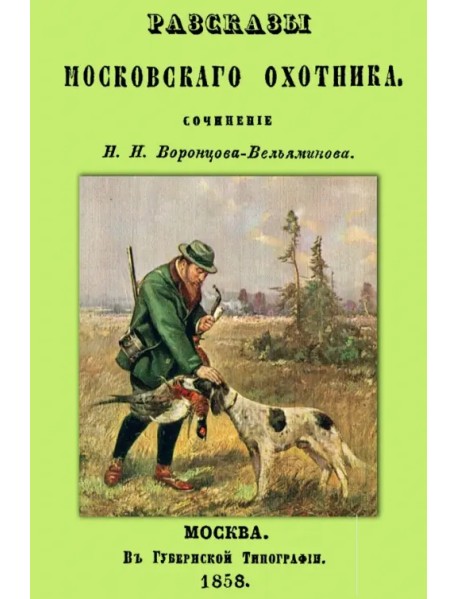 РАЗСКАЗЫ

МОСКОВСКАГО ОХОТНИКА.

СОЧИНЕНІЕ

Н. И. Воронцова-Вельяминова.

МОСКВА.

Въ Губернской Типографіи.

1858.